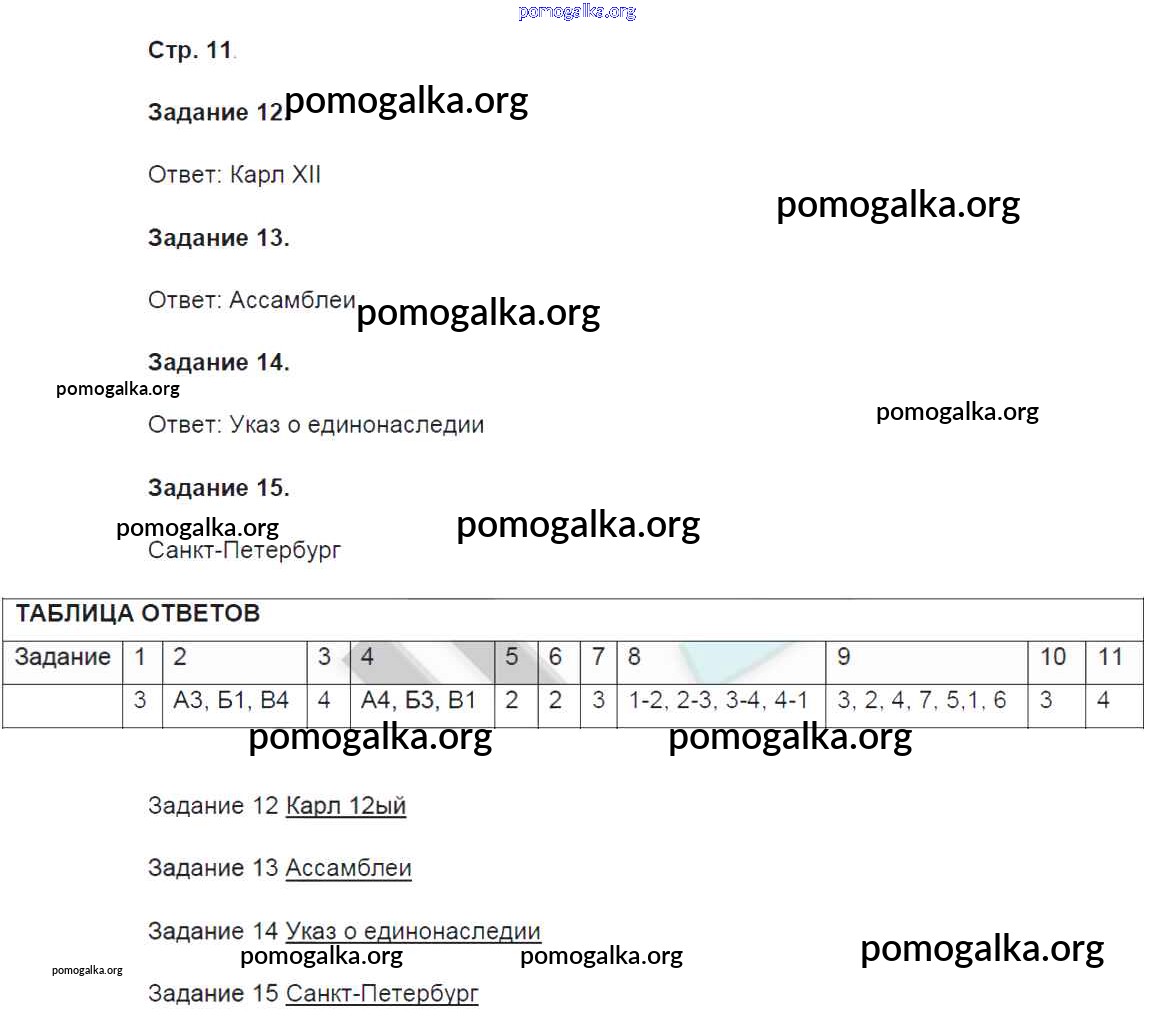 Стр. 11.

Задание 12.

Ответ: Карл XII

Задание 13.

Ответ: Ассамблеи

Задание 14.

Ответ: Указ о единонаследии

Задание 15.

Санкт-Петербург

ТАБЛИЦА ОТВЕТОВ

| Задание | 1 | 2 | 3 | 4 | 5 | 6 | 7 | 8 | 9 | 10 | 11 |
|---|---|---|---|---|---|---|---|---|---|---|---|
| | 3 | А3, Б1, В4 | 4 | А4, Б3, В1 | 2 | 2 | 3 | 1-2, 2-3, 3-4, 4-1 | 3, 2, 4, 7, 5,1, 6 | 3 | 4 |

Задание 12 Карл 12ый

Задание 13 Ассамблеи

Задание 14 Указ о единонаследии

Задание 15 Санкт-Петербург

pomogalka.org